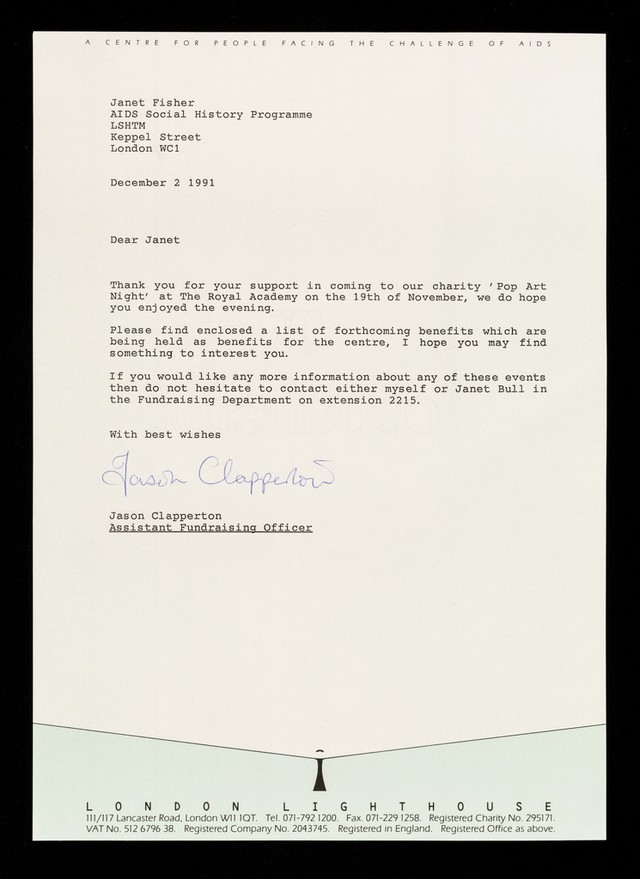 A CENTRE FOR PEOPLE FACING THE CHALLENGE OF AIDS

Janet Fisher
AIDS Social History Programme
LSHTM
Keppel Street
London WC1

December 2 1991

Dear Janet

Thank you for your support in coming to our charity 'Pop Art Night' at The Royal Academy on the 19th of November, we do hope you enjoyed the evening.

Please find enclosed a list of forthcoming benefits which are being held as benefits for the centre, I hope you may find something to interest you.

If you would like any more information about any of these events then do not hesitate to contact either myself or Janet Bull in the Fundraising Department on extension 2215.

With best wishes

Jason Clapperton

Jason Clapperton
Assistant Fundraising Officer

LONDON LIGHTHOUSE
111/117 Lancaster Road, London W11 1QT. Tel. 071-792 1200. Fax. 071-229 1258. Registered Charity No. 295171.
VAT No. 512 6796 38. Registered Company No. 2043745. Registered in England. Registered Office as above.